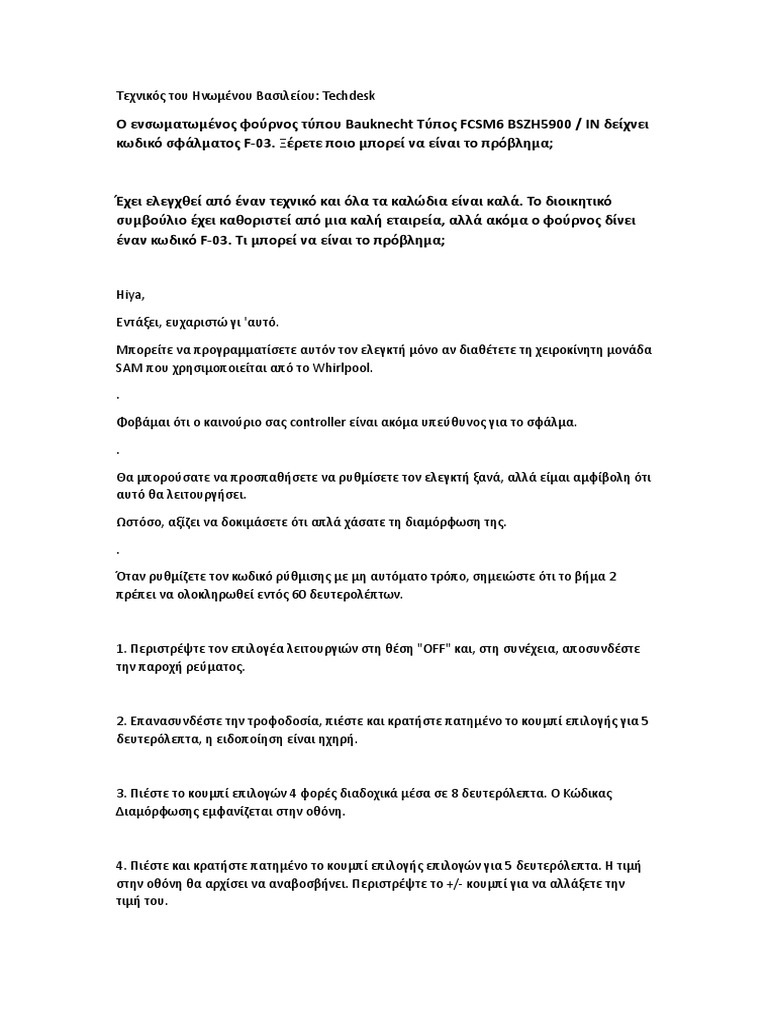 Τεχνικός του Ηνωμένου Βασιλείου: Techdesk

Ο ενσωματωμένος φούρνος τύπου Bauknecht Τύπος FCSM6 BSZH5900 / IN δείχνει κωδικό σφάλματος F-03. Ξέρετε ποιο μπορεί να είναι το πρόβλημα;

Έχει ελεγχθεί από έναν τεχνικό και όλα τα καλώδια είναι καλά. Το διοικητικό συμβούλιο έχει καθοριστεί από μια καλή εταιρεία, αλλά ακόμα ο φούρνος δίνει έναν κωδικό F-03. Τι μπορεί να είναι το πρόβλημα;

Hiya,

Εντάξει, ευχαριστώ γι 'αυτό.

Μπορείτε να προγραμματίσετε αυτόν τον ελεγκτή μόνο αν διαθέτετε τη χειροκίνητη μονάδα SAM που χρησιμοποιείται από το Whirlpool.

.

Φοβάμαι ότι ο καινούριο σας controller είναι ακόμα υπεύθυνος για το σφάλμα.

.

Θα μπορούσατε να προσπαθήσετε να ρυθμίσετε τον ελεγκτή ξανά, αλλά είμαι αμφίβολη ότι αυτό θα λειτουργήσει.

Ωστόσο, αξίζει να δοκιμάσετε ότι απλά χάσατε τη διαμόρφωση της.

.

Όταν ρυθμίζετε τον κωδικό ρύθμισης με μη αυτόματο τρόπο, σημειώστε ότι το βήμα 2 πρέπει να ολοκληρωθεί εντός 60 δευτερολέπτων.

1. Περιστρέψτε τον επιλογέα λειτουργιών στη θέση "OFF" και, στη συνέχεια, αποσυνδέστε την παροχή ρεύματος.

2. Επανασυνδέστε την τροφοδοσία, πιέστε και κρατήστε πατημένο το κουμπί επιλογής για 5 δευτερόλεπτα, η ειδοποίηση είναι ηχηρή.

3. Πιέστε το κουμπί επιλογών 4 φορές διαδοχικά μέσα σε 8 δευτερόλεπτα. Ο Κώδικας Διαμόρφωσης εμφανίζεται στην οθόνη.

4. Πιέστε και κρατήστε πατημένο το κουμπί επιλογής επιλογών για 5 δευτερόλεπτα. Η τιμή στην οθόνη θα αρχίσει να αναβοσβήνει. Περιστρέψτε το +/- κουμπί για να αλλάξετε την τιμή του.